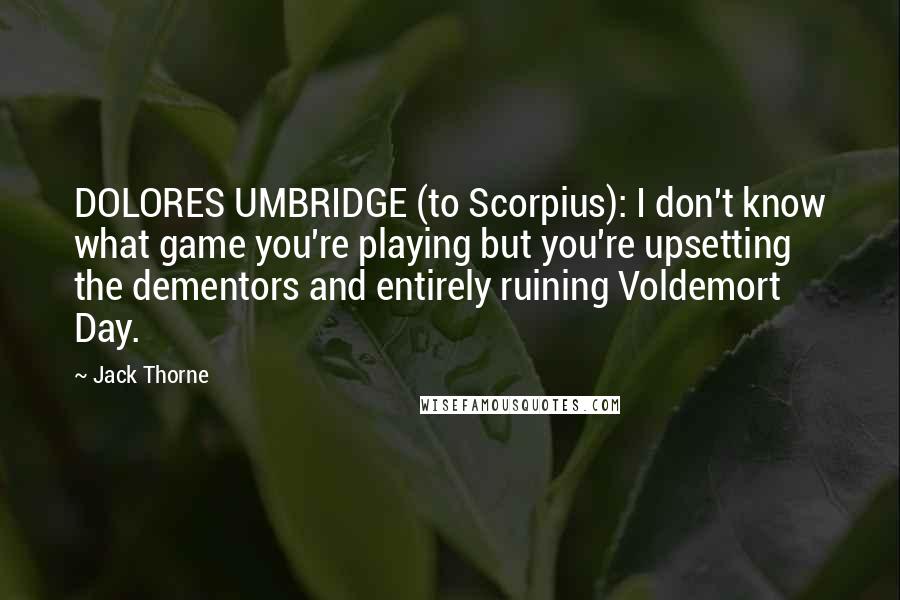 DOLORES UMBRIDGE (to Scorpius): I don't know what game you're playing but you're upsetting the dementors and entirely ruining Voldemort Day.

~ Jack Thorne

WISEFAMOUSQUOTES.COM